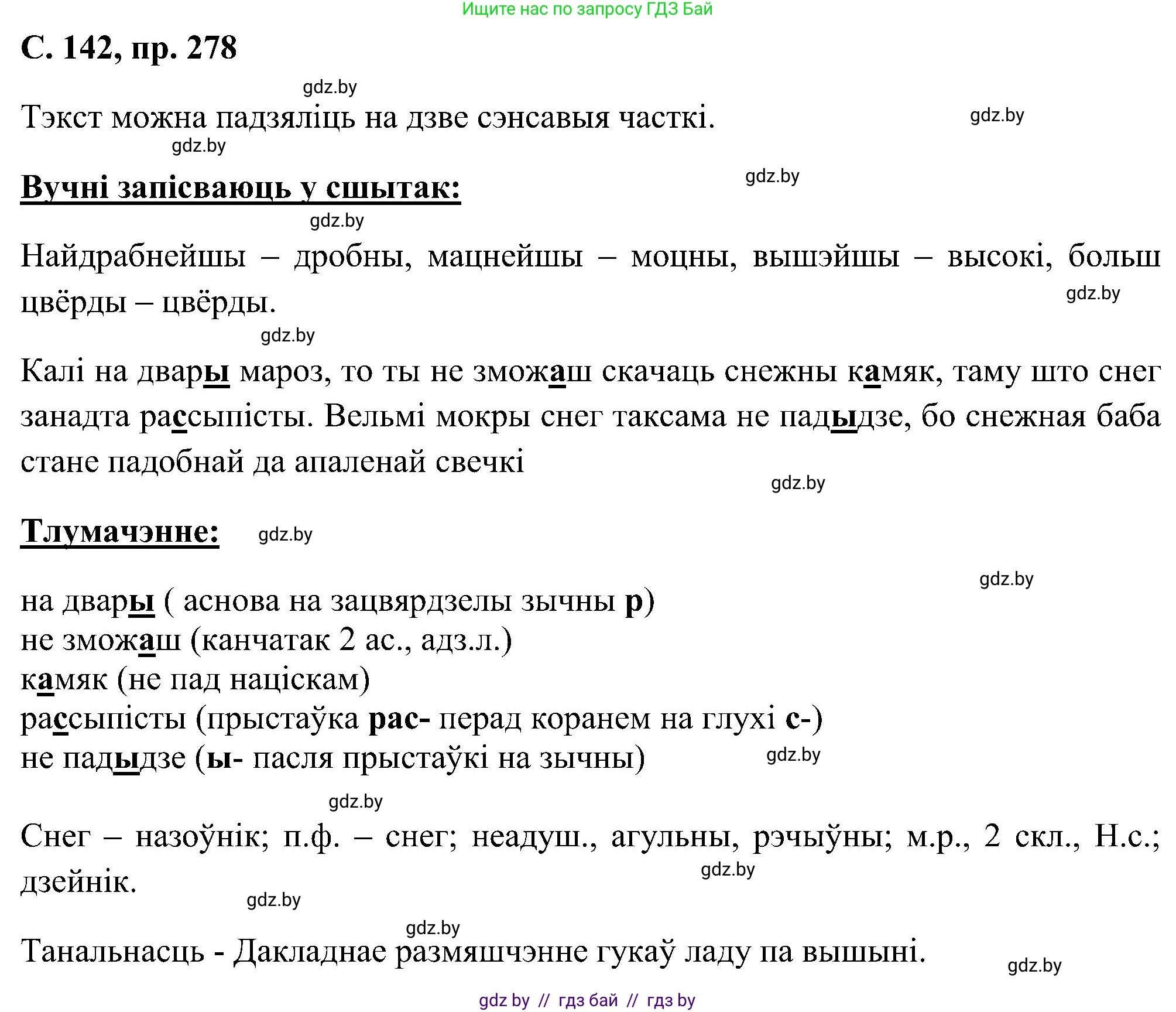 Ищите нас по запросу ГДЗ Бай

С. 142, пр. 278

gdz.by

Тэкст можна падзяліць на дзве сэнсавыя часткі.

gdz.by

gdz.by

Вучні запісваюць у сшытак:

gdz.by

gdz.by

Найдрабнейшы – дробны, мацнейшы – моцны, вышэйшы – высокі, больш цвёрды – цвёрды.

gdz.by

gdz.by

Калі на двары мароз, то ты не зможаш скачаць снежны камяк, таму што снег занадта рассыпісты. Вельмі мокры снег таксама не падыдзе, бо снежная баба стане падобнай да апаленай свечкі

gdz.by

Тлумачэнне:

gdz.by

gdz.by

на двары ( аснова на зацвярдзелы зычны р)
не зможаш (канчатак 2 ас., адз.л.)
камяк (не пад націскам)
рассыпісты (прыстаўка рас- перад коранем на глухі с-)
не падыдзе (ы- пасля прыстаўкі на зычны)

gdz.by

gdz.by

Снег – назоўнік; п.ф. – снег; неадуш., агульны, рэчыўны; м.р., 2 скл., Н.с.; дзейнік.

gdz.by

gdz.by

gdz.by

Танальнасць - Дакладнае размяшчэнне гукаў ладу па вышыні.

gdz.by

gdz by // гдз бай // гдз by